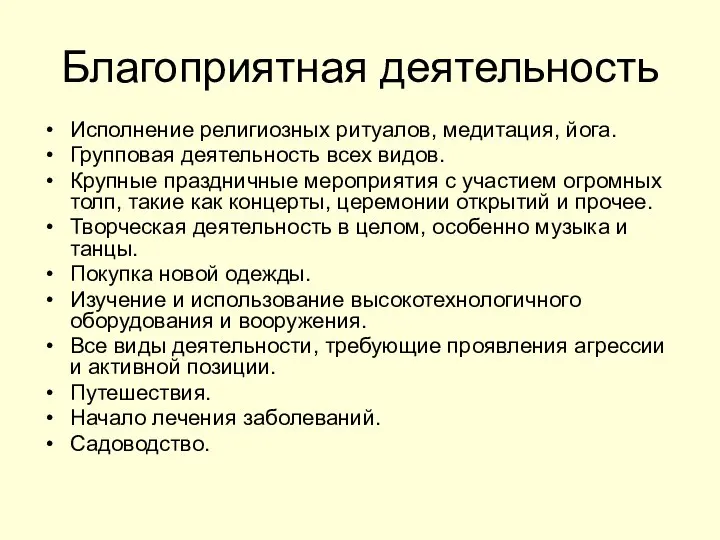 Благоприятная деятельность

• Исполнение религиозных ритуалов, медитация, йога.
• Групповая деятельность всех видов.
• Крупные праздничные мероприятия с участием огромных толп, такие как концерты, церемонии открытий и прочее.
• Творческая деятельность в целом, особенно музыка и танцы.
• Покупка новой одежды.
• Изучение и использование высокотехнологичного оборудования и вооружения.
• Все виды деятельности, требующие проявления агрессии и активной позиции.
• Путешествия.
• Начало лечения заболеваний.
• Садоводство.